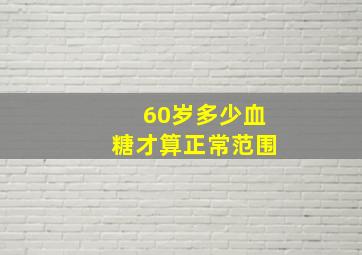 60岁多少血糖才算正常范围